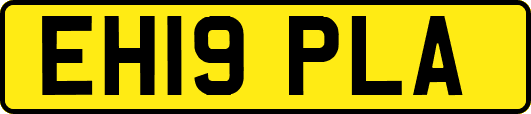 EH19 PLA